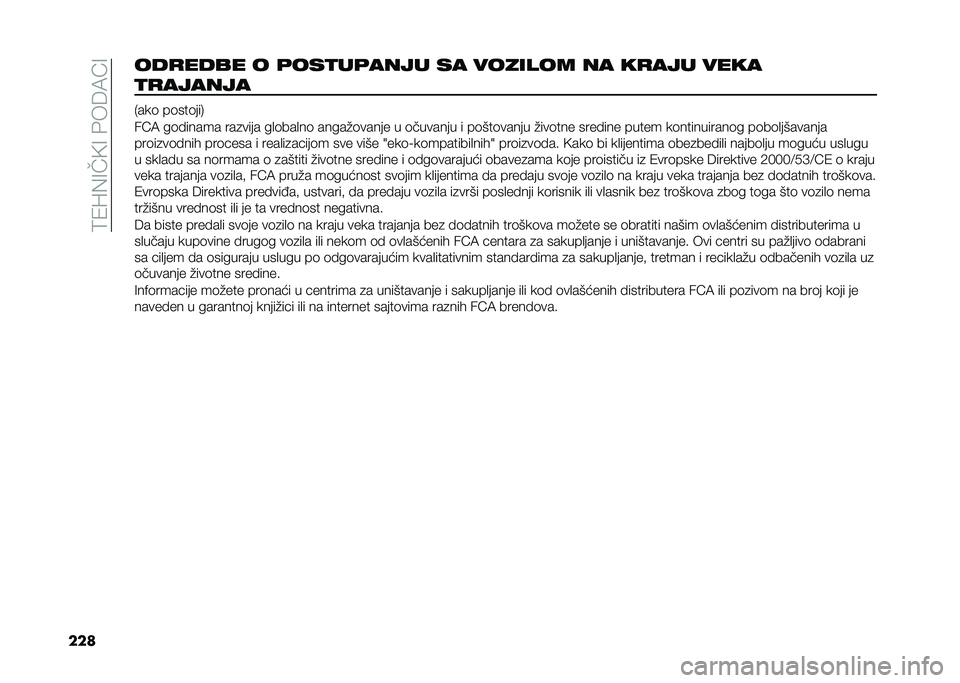 TEHNIČKI PODACI

ODREDBE O POSTUPANJU SA VOZILOM NA KRAJU VEKA TRAJANJA

(ako postoji)

FCA godinama razvija globalno angažovanje u očuvanju i poštovanju životne sredine putem kontinuiranog poboljšavanja proizvodnih procesa i realizacijom sve više "eko-kompatibilnih" proizvoda. Kako bi klijentima obezbedili najbolju moguću uslugu u skladu sa normama o zaštiti životne sredine i odgovarajući obavezama koje proističu iz Evropske Direktive 2000/53/CE o kraju veka trajanja vozila, FCA pruža mogućnost svojim klijentima da predaju svoje vozilo na kraju veka trajanja bez dodatnih troškova. Evropska Direktiva predviđa, ustvari, da predaju vozila izvrši poslednji korisnik ili vlasnik bez troškova zbog toga što vozilo nema tržišnu vrednost ili je ta vrednost negativna.

Da biste predali svoje vozilo na kraju veka trajanja bez dodatnih troškova možete se obratiti našim ovlašćenim distributerima u slučaju kupovine drugog vozila ili nekom od ovlašćenih FCA centara za sakupljanje i uništavanje. Ovi centri su pažljivo odabrani sa ciljem da osiguraju uslugu po odgovarajućim kvalitativnim standardima za sakupljanje, tretman i reciklažu odbačenih vozila uz očuvanje životne sredine.

Informacije možete pronaći u centrima za uništavanje i sakupljanje ili kod ovlašćenih distributera FCA ili pozivom na broj koji je naveden u garantnoj knjižici ili na internet sajtovima raznih FCA brendova.

228

carmanualsonline.info